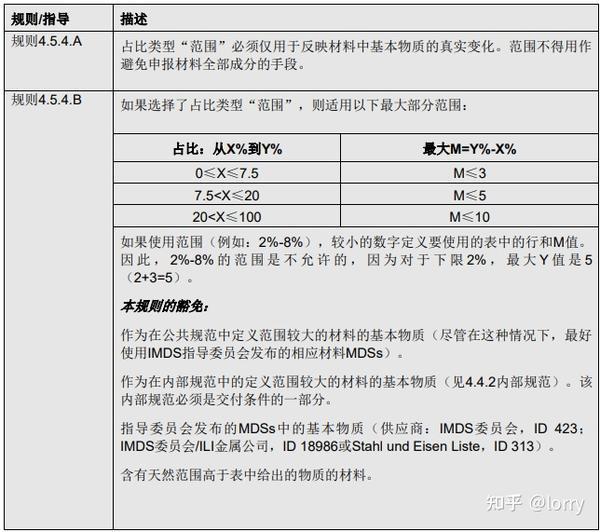 | 规则/指导 | 描述 |
|---|---|
| 规则4.5.4.A | 占比类型“范围”必须仅用于反映材料中基本物质的真实变化。范围不得用作避免申报材料全部成分的手段。 |
| 规则4.5.4.B | 如果选择了占比类型“范围”，则适用以下最大部分范围： |

| 占比：从X%到Y% | 最大M=Y%-X% |
|---|---|
| 0≤X≤7.5 | M≤3 |
| 7.5<X≤20 | M≤5 |
| 20<X≤100 | M≤10 |

如果使用范围（例如：2%-8%），较小的数字定义要使用的表中的行和M值。因此，2%-8%的范围是不允许的，因为对于下限2%，最大Y值是5（2+3=5）。

本规则的豁免：

作为在公共规范中定义范围较大的材料的基本物质（尽管在这种情况下，最好使用IMDS指导委员会发布的相应材料MDSs）。

作为在内部规范中的定义范围较大的材料的基本物质（见4.4.2内部规范）。该内部规范必须是交付条件的一部分。

指导委员会发布的MDSs中的基本物质（供应商：IMDS委员会，ID 423；IMDS委员会/ILI金属公司，ID 18986或Stahl und Eisen Liste，ID 313）。

含有天然范围高于表中给出的物质的材料。

知乎 @lorry